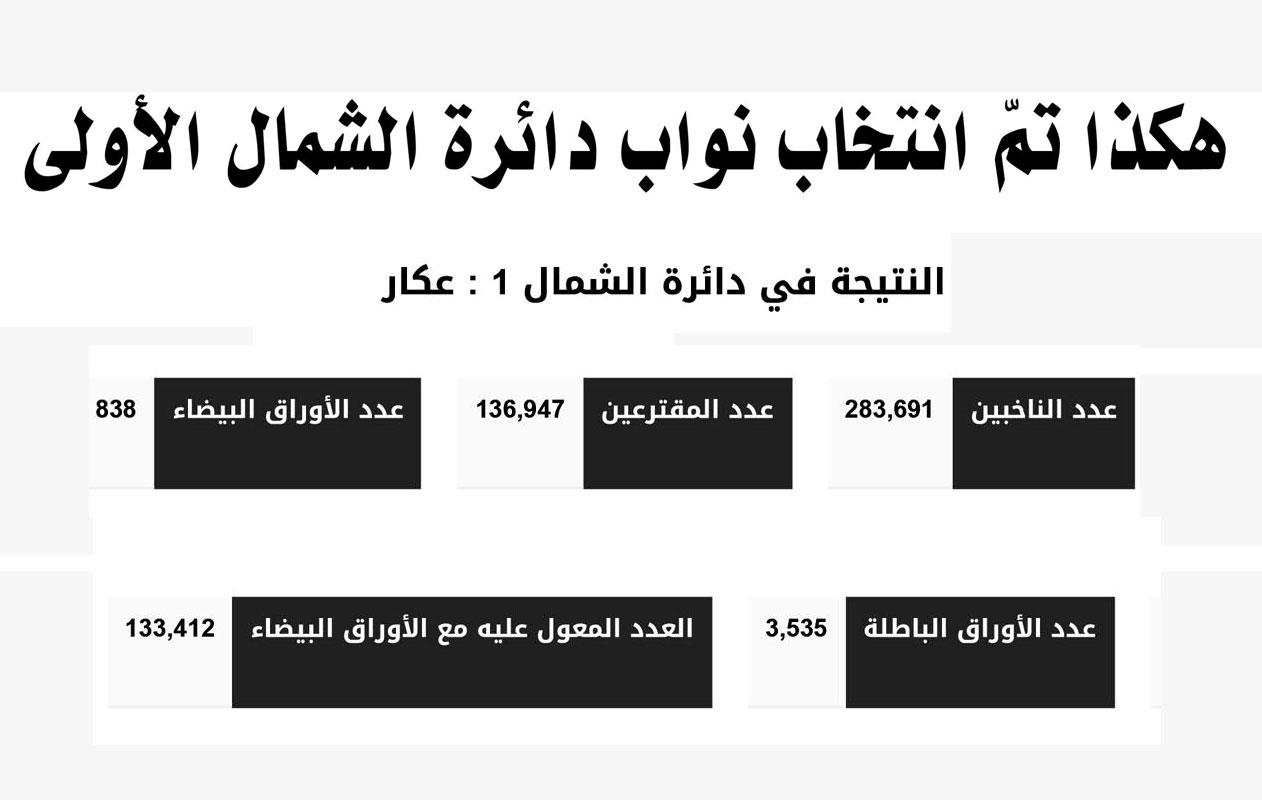 هكذا تمّ انتخاب نواب دائرة الشمال الأولى

النتيجة في دائرة الشمال 1 : عكار

عدد الناخبين 283,691

عدد المقترعين 136,947

عدد الأوراق البيضاء 838

عدد الأوراق الباطلة 3,535

العدد المعول عليه مع الأوراق البيضاء 133,412